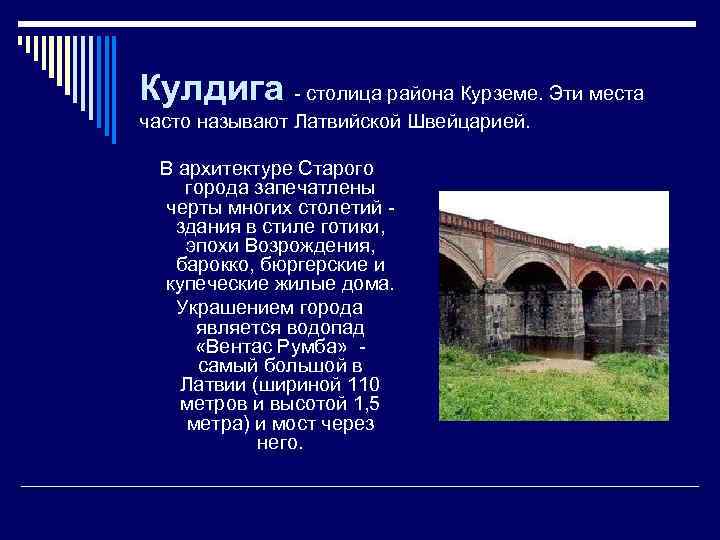 Кулдига - столица района Курземе. Эти места часто называют Латвийской Швейцарией.

В архитектуре Старого города запечатлены черты многих столетий - здания в стиле готики, эпохи Возрождения, барокко, бюргерские и купеческие жилые дома.

Украшением города является водопад «Вентас Румба» - самый большой в Латвии (шириной 110 метров и высотой 1,5 метра) и мост через него.